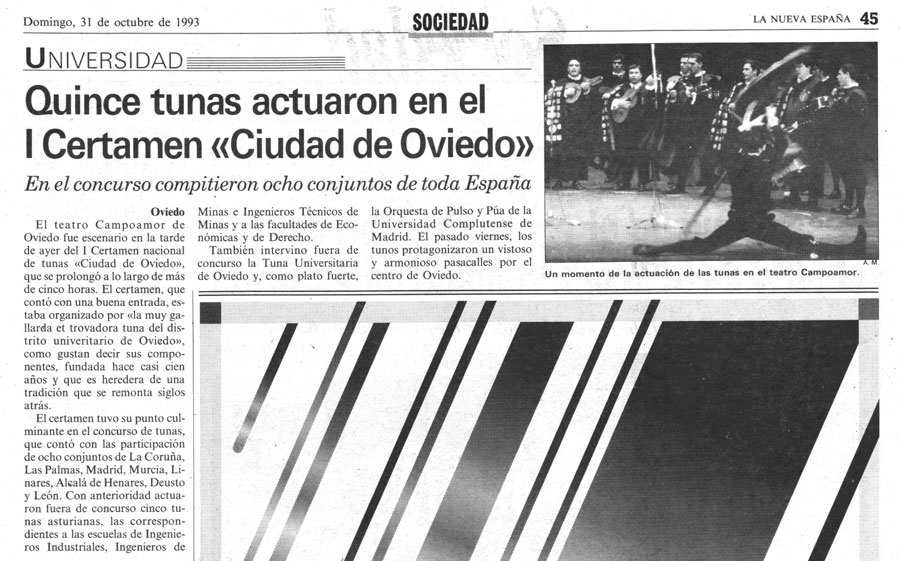 Domingo, 31 de octubre de 1993

SOCIEDAD

LA NUEVA ESPAÑA 45

UNIVERSIDAD

Quince tunas actuaron en el I Certamen «Ciudad de Oviedo»

En el concurso compitieron ocho conjuntos de toda España

Oviedo
El teatro Campoamor de Oviedo fue escenario en la tarde de ayer del I Certamen nacional de tunas «Ciudad de Oviedo», que se prolongó a lo largo de más de cinco horas. El certamen, que contó con una buena entrada, estaba organizado por «la muy gallarda et trovadora tuna del distrito univeritario de Oviedo», como gustan decir sus componentes, fundada hace casi cien años y que es heredera de una tradición que se remonta siglos atrás.

El certamen tuvo su punto culminante en el concurso de tunas, que contó con las participación de ocho conjuntos de La Coruña, Las Palmas, Madrid, Murcia, Linares, Alcalá de Henares, Deusto y León. Con anterioridad actuaron fuera de concurso cinco tunas asturianas, las correspondientes a las escuelas de Ingenieros Industriales, Ingenieros de Minas e Ingenieros Técnicos de Minas y a las facultades de Económicas y de Derecho.

También intervino fuera de concurso la Tuna Universitaria de Oviedo y, como plato fuerte, la Orquesta de Pulso y Púa de la Universidad Complutense de Madrid. El pasado viernes, los tunos protagonizaron un vistoso y armonioso pasacalles por el centro de Oviedo.

A. M.

Un momento de la actuación de las tunas en el teatro Campoamor.